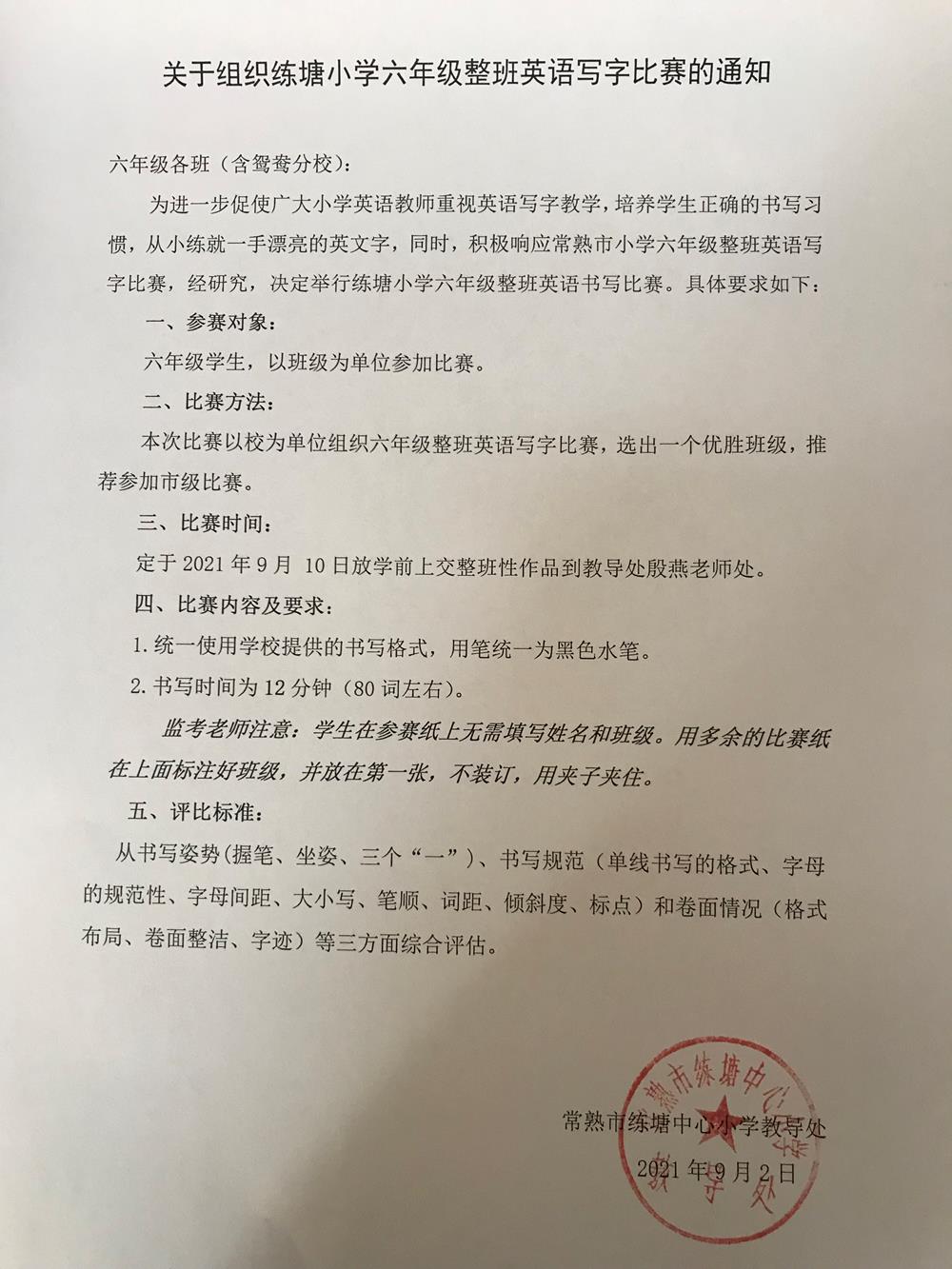 关于组织练塘小学六年级整班英语写字比赛的通知

六年级各班（含鸳鸯分校）：

为进一步促使广大小学英语教师重视英语写字教学，培养学生正确的书写习惯，从小练就一手漂亮的英文字，同时，积极响应常熟市小学六年级整班英语写字比赛，经研究，决定举行练塘小学六年级整班英语书写比赛。具体要求如下：

一、参赛对象：

六年级学生，以班级为单位参加比赛。

二、比赛方法：

本次比赛以校为单位组织六年级整班英语写字比赛，选出一个优胜班级，推荐参加市级比赛。

三、比赛时间：

定于 2021 年 9 月 10 日放学前上交整班性作品到教导处殷燕老师处。

四、比赛内容及要求：

1. 统一使用学校提供的书写格式，用笔统一为黑色水笔。

2. 书写时间为 12 分钟（80 词左右）。

监考老师注意：学生在参赛纸上无需填写姓名和班级。用多余的比赛纸在上面标注好班级，并放在第一张，不装订，用夹子夹住。

五、评比标准：

从书写姿势(握笔、坐姿、三个“一”)、书写规范（单线书写的格式、字母的规范性、字母间距、大小写、笔顺、词距、倾斜度、标点）和卷面情况（格式布局、卷面整洁、字迹）等三方面综合评估。

常熟市练塘中心小学教导处
2021 年 9 月 2 日

常熟市练塘中心小学 教导处